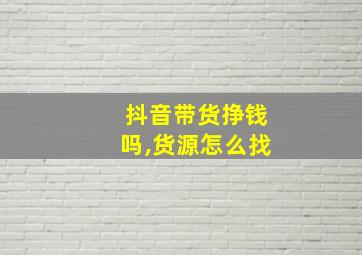 抖音带货挣钱吗,货源怎么找